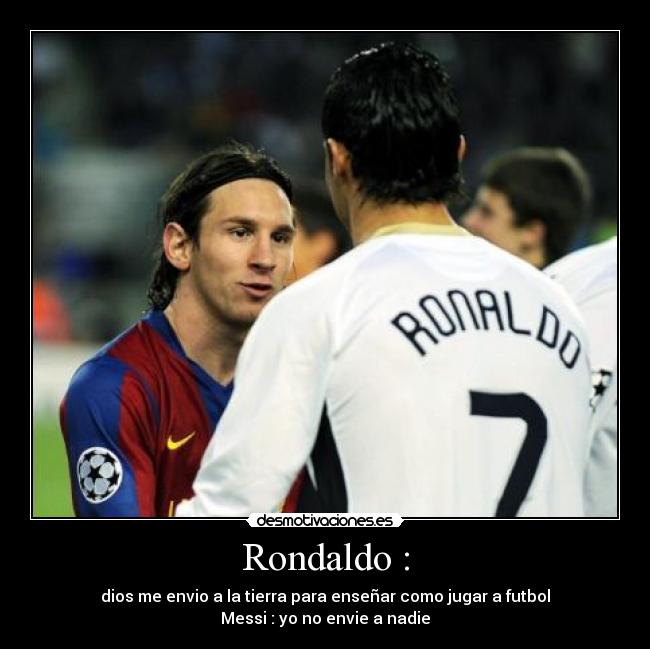 RONALDO
7

desmotivaciones.es

Rondaldo :

dios me envio a la tierra para enseñar como jugar a futbol
Messi : yo no envie a nadie